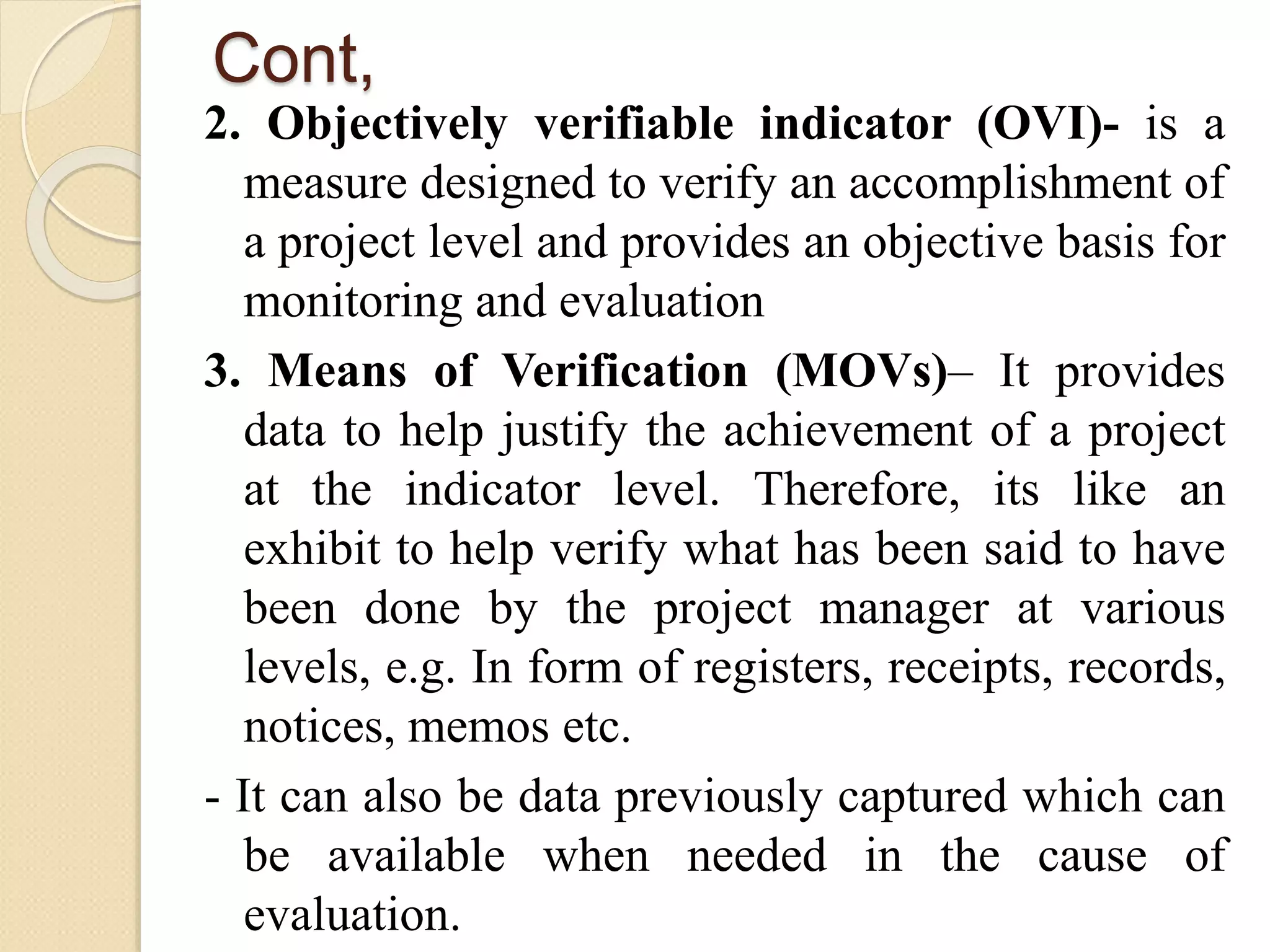 Cont,

2. Objectively verifiable indicator (OVI)- is a measure designed to verify an accomplishment of a project level and provides an objective basis for monitoring and evaluation

3. Means of Verification (MOVs)– It provides data to help justify the achievement of a project at the indicator level. Therefore, its like an exhibit to help verify what has been said to have been done by the project manager at various levels, e.g. In form of registers, receipts, records, notices, memos etc.

- It can also be data previously captured which can be available when needed in the cause of evaluation.